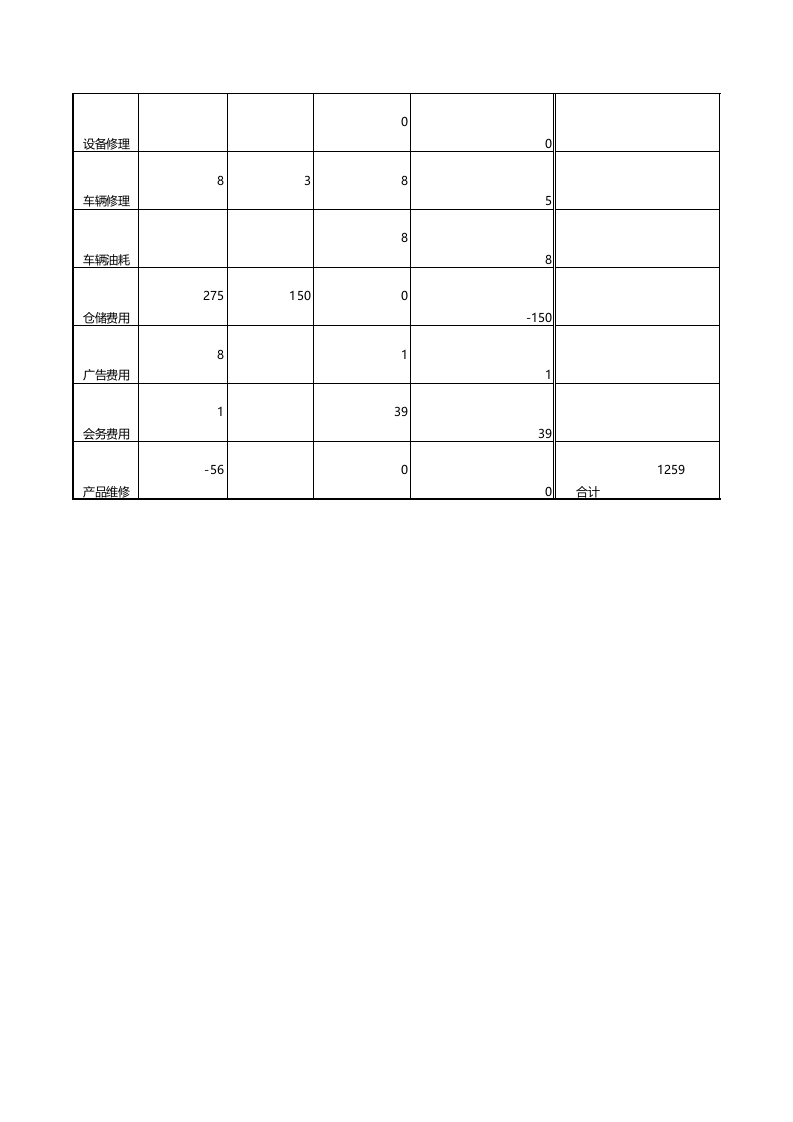 | 设备修理 |  |  | 0 | 0 |  |
|---|---|---|---|---|---|
| 车辆修理 | 8 | 3 | 8 | 5 |  |
| 车辆油耗 |  |  | 8 | 8 |  |
| 仓储费用 | 275 | 150 | 0 | -150 |  |
| 广告费用 | 8 |  | 1 | 1 |  |
| 会务费用 | 1 |  | 39 | 39 |  |
| 产品维修 | -56 |  | 0 | 0 | 1259 合计 |